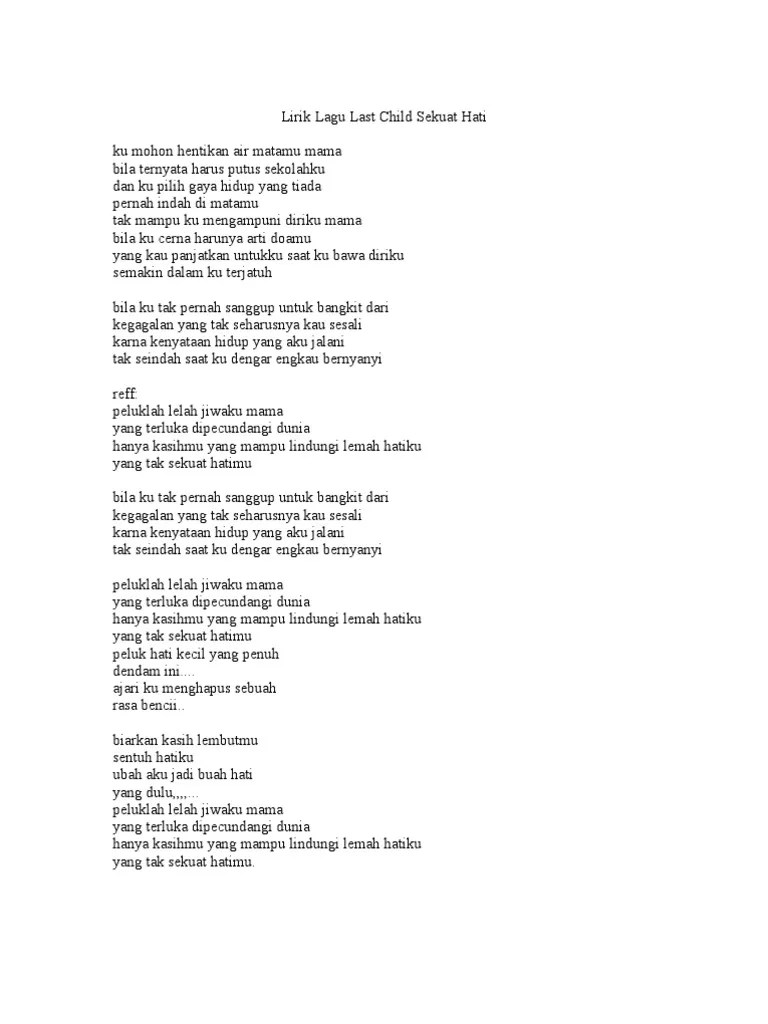 Lirik Lagu Last Child Sekuat Hati

ku mohon hentikan air matamu mama
bila ternyata harus putus sekolahku
dan ku pilih gaya hidup yang tiada
pernah indah di matamu
tak mampu ku mengampuni diriku mama
bila ku cerna harunya arti doamu
yang kau panjatkan untukku saat ku bawa diriku
semakin dalam ku terjatuh

bila ku tak pernah sanggup untuk bangkit dari
kegagalan yang tak seharusnya kau sesali
karna kenyataan hidup yang aku jalani
tak seindah saat ku dengar engkau bernyanyi

reff:
peluklah lelah jiwaku mama
yang terluka dipecundangi dunia
hanya kasihmu yang mampu lindungi lemah hatiku
yang tak sekuat hatimu

bila ku tak pernah sanggup untuk bangkit dari
kegagalan yang tak seharusnya kau sesali
karna kenyataan hidup yang aku jalani
tak seindah saat ku dengar engkau bernyanyi

peluklah lelah jiwaku mama
yang terluka dipecundangi dunia
hanya kasihmu yang mampu lindungi lemah hatiku
yang tak sekuat hatimu
peluk hati kecil yang penuh
dendam ini....
ajari ku menghapus sebuah
rasa bencii..

biarkan kasih lembutmu
sentuh hatiku
ubah aku jadi buah hati
yang dulu,,,,...
peluklah lelah jiwaku mama
yang terluka dipecundangi dunia
hanya kasihmu yang mampu lindungi lemah hatiku
yang tak sekuat hatimu.